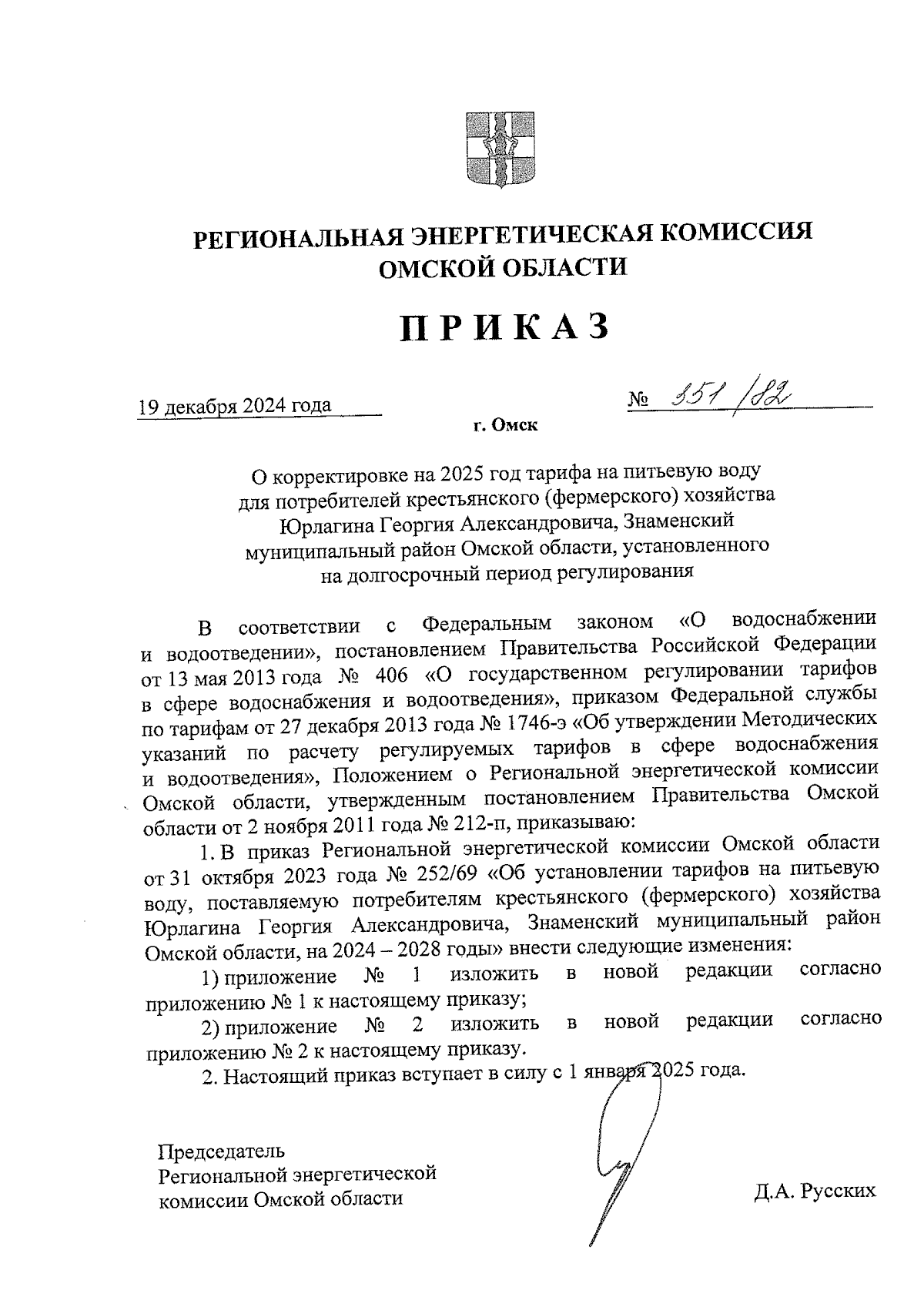 РЕГИОНАЛЬНАЯ ЭНЕРГЕТИЧЕСКАЯ КОМИССИЯ ОМСКОЙ ОБЛАСТИ

ПРИКАЗ

19 декабря 2024 года

№ 551/82

г. Омск

О корректировке на 2025 год тарифа на питьевую воду для потребителей крестьянского (фермерского) хозяйства Юрлагина Георгия Александровича, Знаменский муниципальный район Омской области, установленного на долгосрочный период регулирования

В соответствии с Федеральным законом «О водоснабжении и водоотведении», постановлением Правительства Российской Федерации от 13 мая 2013 года № 406 «О государственном регулировании тарифов в сфере водоснабжения и водоотведения», приказом Федеральной службы по тарифам от 27 декабря 2013 года № 1746-э «Об утверждении Методических указаний по расчету регулируемых тарифов в сфере водоснабжения и водоотведения», Положением о Региональной энергетической комиссии Омской области, утвержденным постановлением Правительства Омской области от 2 ноября 2011 года № 212-п, приказываю:

1. В приказ Региональной энергетической комиссии Омской области от 31 октября 2023 года № 252/69 «Об установлении тарифов на питьевую воду, поставляемую потребителям крестьянского (фермерского) хозяйства Юрлагина Георгия Александровича, Знаменский муниципальный район Омской области, на 2024 – 2028 годы» внести следующие изменения:

1) приложение № 1 изложить в новой редакции согласно приложению № 1 к настоящему приказу;

2) приложение № 2 изложить в новой редакции согласно приложению № 2 к настоящему приказу.

2. Настоящий приказ вступает в силу с 1 января 2025 года.

Председатель Региональной энергетической комиссии Омской области

Д.А. Русских